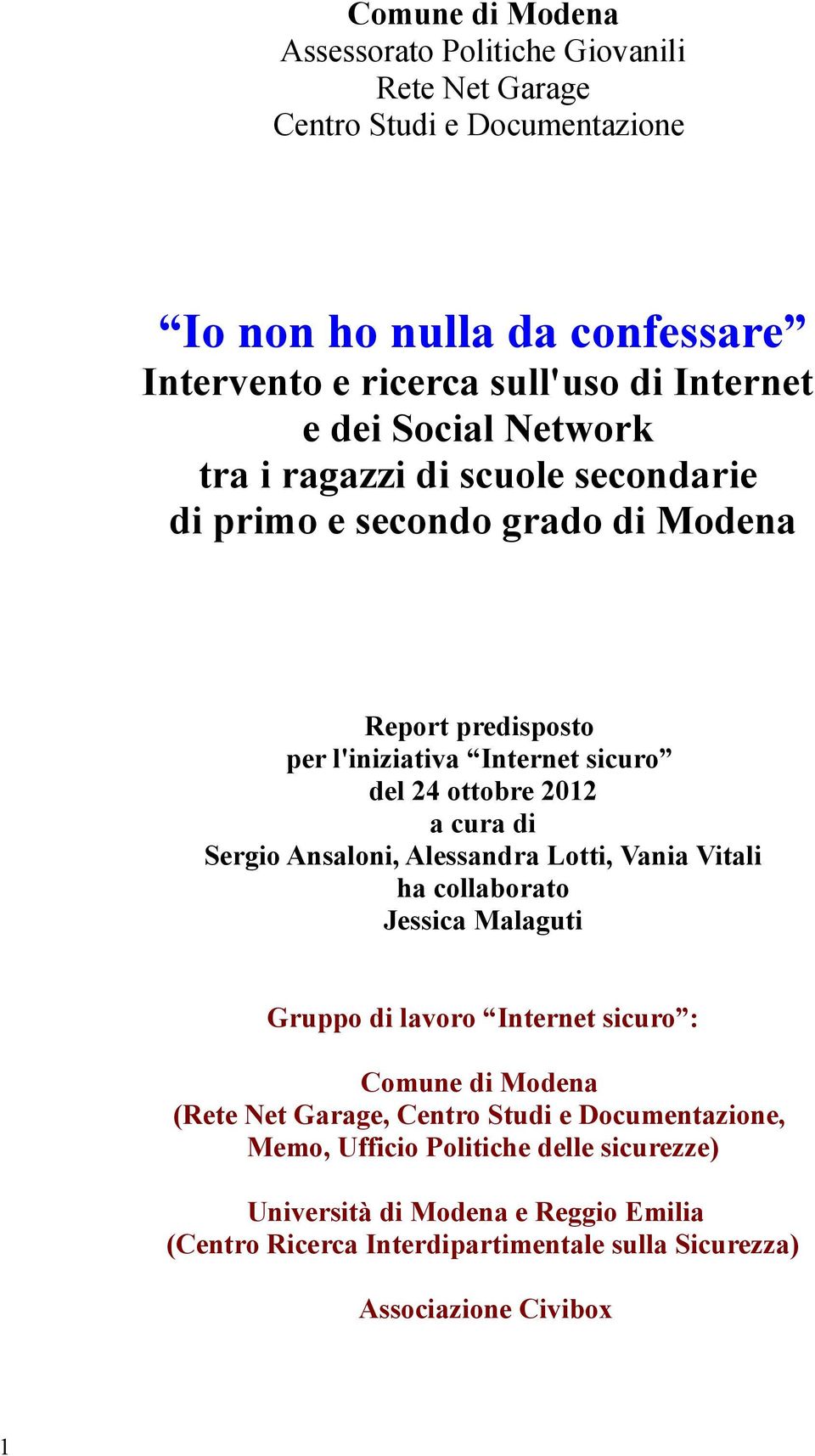 Comune di Modena
Assessorato Politiche Giovanili
Rete Net Garage
Centro Studi e Documentazione

“Io non ho nulla da confessare”
Intervento e ricerca sull'uso di Internet e dei Social Network tra i ragazzi di scuole secondarie di primo e secondo grado di Modena

Report predisposto
per l'iniziativa “Internet sicuro”
del 24 ottobre 2012
a cura di
Sergio Ansaloni, Alessandra Lotti, Vania Vitali
ha collaborato
Jessica Malaguti

Gruppo di lavoro “Internet sicuro”:

Comune di Modena
(Rete Net Garage, Centro Studi e Documentazione, Memo, Ufficio Politiche delle sicurezze)

Università di Modena e Reggio Emilia
(Centro Ricerca Interdipartimentale sulla Sicurezza)

Associazione Civibox

1